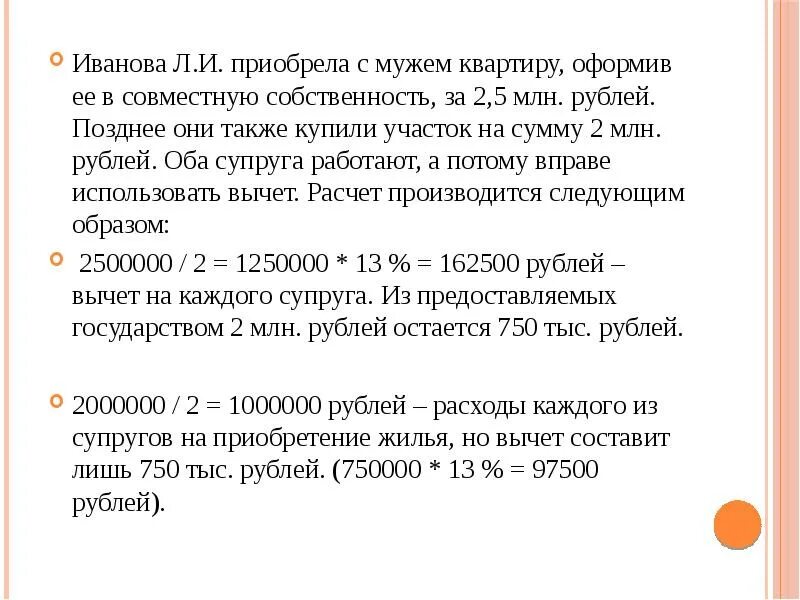 Иванова Л.И. приобрела с мужем квартиру, оформив ее в совместную собственность, за 2,5 млн. рублей. Позднее они также купили участок на сумму 2 млн. рублей. Оба супруга работают, а потому вправе использовать вычет. Расчет производится следующим образом:

2500000 / 2 = 1250000 * 13 % = 162500 рублей – вычет на каждого супруга. Из предоставляемых государством 2 млн. рублей остается 750 тыс. рублей.

2000000 / 2 = 1000000 рублей – расходы каждого из супругов на приобретение жилья, но вычет составит лишь 750 тыс. рублей. (750000 * 13 % = 97500 рублей).